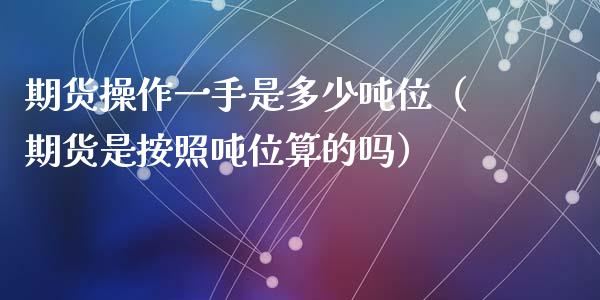 期货操作一手是多少吨位（期货是按照吨位算的吗）